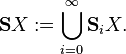 $\mathbf{S}X := \bigcup_{i=0}^{\infty} \mathbf{S}_i X.$